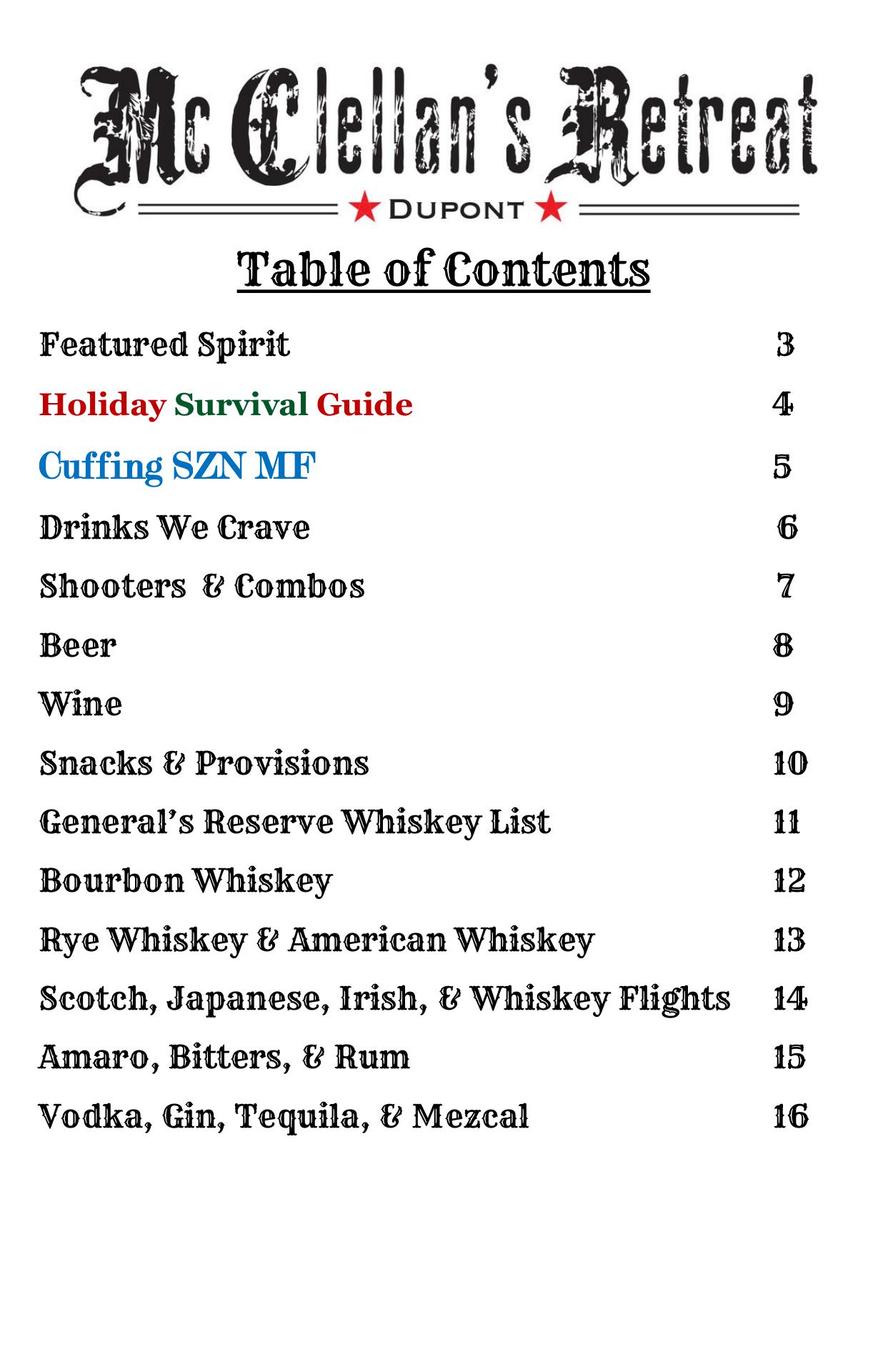 Mc Clellan's Retreat

★ DUPONT ★

Table of Contents

Featured Spirit 3

Holiday Survival Guide 4

Cuffing SZN MF 5

Drinks We Crave 6

Shooters & Combos 7

Beer 8

Wine 9

Snacks & Provisions 10

General's Reserve Whiskey List 11

Bourbon Whiskey 12

Rye Whiskey & American Whiskey 13

Scotch, Japanese, Irish, & Whiskey Flights 14

Amaro, Bitters, & Rum 15

Vodka, Gin, Tequila, & Mezcal 16